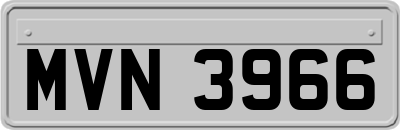 MVN 3966